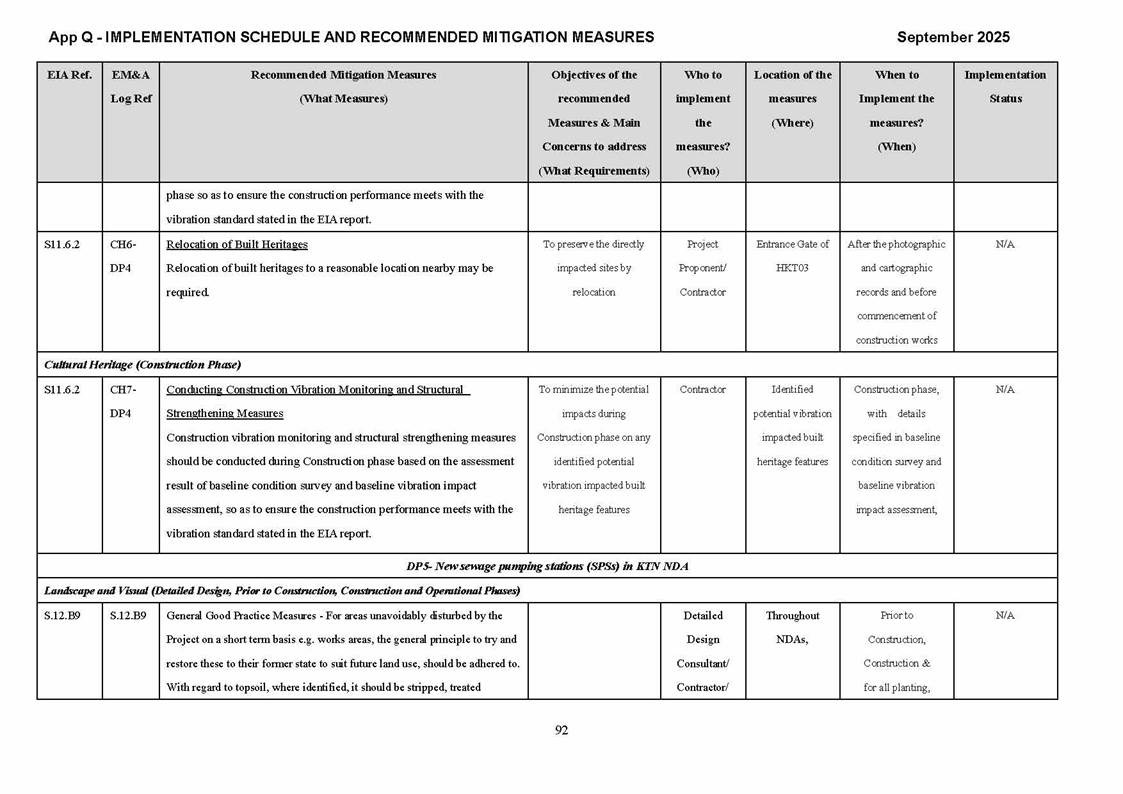 App Q - IMPLEMENTATION SCHEDULE AND RECOMMENDED MITIGATION MEASURES September 2025

| EIA Ref. | EM&A Log Ref | Recommended Mitigation Measures (What Measures) | Objectives of the recommended Measures & Main Concerns to address (What Requirements) | Who to implement the measures? (Who) | Location of the measures (Where) | When to Implement the measures? (When) | Implementation Status |
|---|---|---|---|---|---|---|---|
| | | phase so as to ensure the construction performance meets with the vibration standard stated in the EIA report. | | | | | |
| S11.6.2 | CH6-DP4 | Relocation of Built Heritages Relocation of built heritages to a reasonable location nearby may be required. | To preserve the directly impacted sites by relocation | Project Proponent/ Contractor | Entrance Gate of HKT03 | After the photographic and cartographic records and before commencement of construction works | N/A |
| Cultural Heritage (Construction Phase) | | | | | | | |
| S11.6.2 | CH7-DP4 | Conducting Construction Vibration Monitoring and Structural Strengthening Measures Construction vibration monitoring and structural strengthening measures should be conducted during Construction phase based on the assessment result of baseline condition survey and baseline vibration impact assessment, so as to ensure the construction performance meets with the vibration standard stated in the EIA report. | To minimize the potential impacts during Construction phase on any identified potential vibration impacted built heritage features | Contractor | Identified potential vibration impacted built heritage features | Construction phase, with details specified in baseline condition survey and baseline vibration impact assessment, | N/A |
| DP5- New sewage pumping stations (SPSs) in KTN NDA | | | | | | | |
| Landscape and Visual (Detailed Design, Prior to Construction, Construction and Operational Phases) | | | | | | | |
| S.12.B9 | S.12.B9 | General Good Practice Measures - For areas unavoidably disturbed by the Project on a short term basis e.g. works areas, the general principle to try and restore these to their former state to suit future land use, should be adhered to. With regard to topsoil, where identified, it should be stripped, treated | | Detailed Design Consultant/ Contractor/ | Throughout NDAs, | Prior to Construction, Construction & for all planting, | N/A |

92